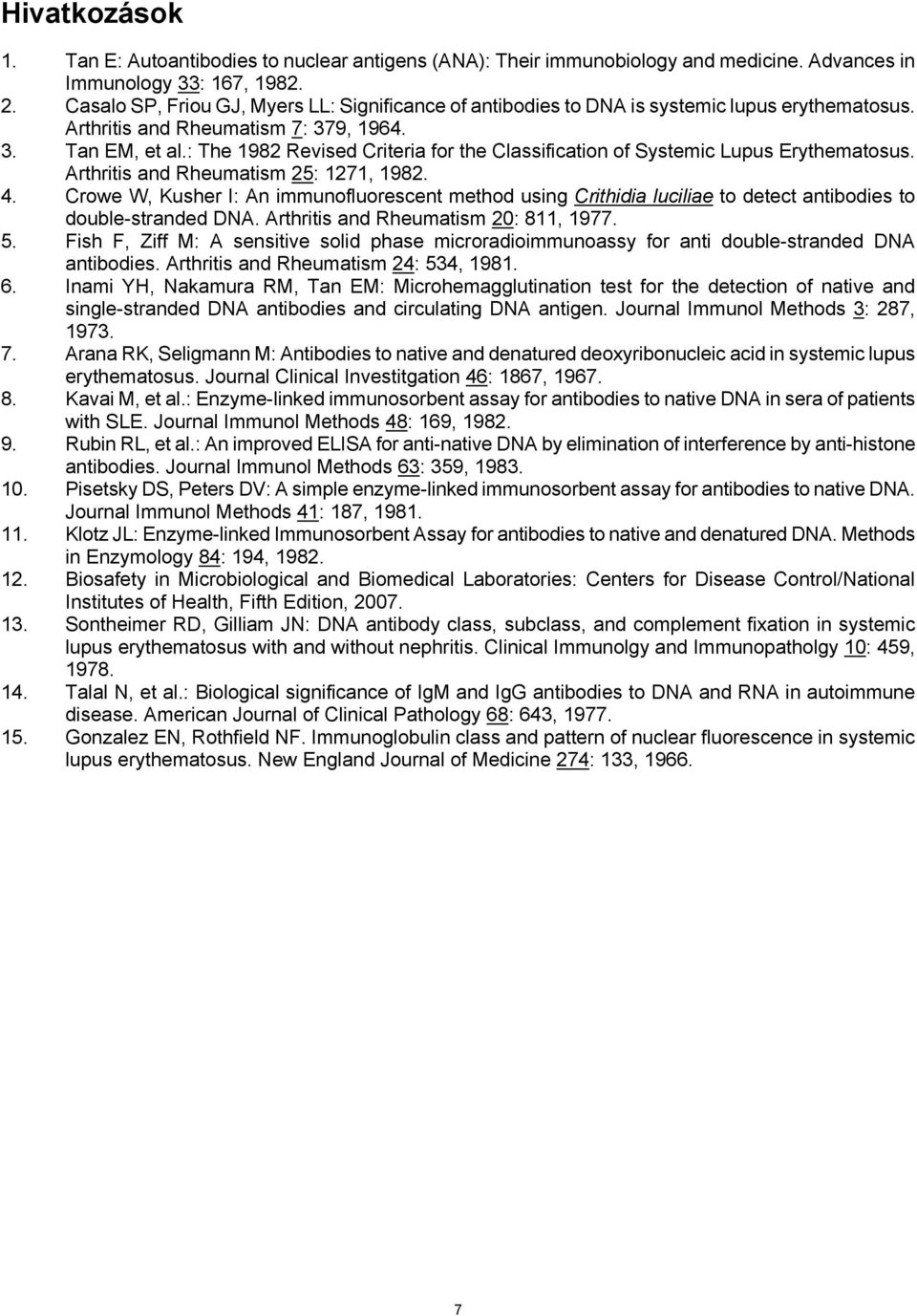 Hivatkozások

1. Tan E: Autoantibodies to nuclear antigens (ANA): Their immunobiology and medicine. Advances in Immunology 33: 167, 1982.
2. Casalo SP, Friou GJ, Myers LL: Significance of antibodies to DNA is systemic lupus erythematosus. Arthritis and Rheumatism 7: 379, 1964.
3. Tan EM, et al.: The 1982 Revised Criteria for the Classification of Systemic Lupus Erythematosus. Arthritis and Rheumatism 25: 1271, 1982.
4. Crowe W, Kusher I: An immunofluorescent method using Crithidia luciliae to detect antibodies to double-stranded DNA. Arthritis and Rheumatism 20: 811, 1977.
5. Fish F, Ziff M: A sensitive solid phase microradioimmunoassy for anti double-stranded DNA antibodies. Arthritis and Rheumatism 24: 534, 1981.
6. Inami YH, Nakamura RM, Tan EM: Microhemagglutination test for the detection of native and single-stranded DNA antibodies and circulating DNA antigen. Journal Immunol Methods 3: 287, 1973.
7. Arana RK, Seligmann M: Antibodies to native and denatured deoxyribonucleic acid in systemic lupus erythematosus. Journal Clinical Investitgation 46: 1867, 1967.
8. Kavai M, et al.: Enzyme-linked immunosorbent assay for antibodies to native DNA in sera of patients with SLE. Journal Immunol Methods 48: 169, 1982.
9. Rubin RL, et al.: An improved ELISA for anti-native DNA by elimination of interference by anti-histone antibodies. Journal Immunol Methods 63: 359, 1983.
10. Pisetsky DS, Peters DV: A simple enzyme-linked immunosorbent assay for antibodies to native DNA. Journal Immunol Methods 41: 187, 1981.
11. Klotz JL: Enzyme-linked Immunosorbent Assay for antibodies to native and denatured DNA. Methods in Enzymology 84: 194, 1982.
12. Biosafety in Microbiological and Biomedical Laboratories: Centers for Disease Control/National Institutes of Health, Fifth Edition, 2007.
13. Sontheimer RD, Gilliam JN: DNA antibody class, subclass, and complement fixation in systemic lupus erythematosus with and without nephritis. Clinical Immunolgy and Immunopatholgy 10: 459, 1978.
14. Talal N, et al.: Biological significance of IgM and IgG antibodies to DNA and RNA in autoimmune disease. American Journal of Clinical Pathology 68: 643, 1977.
15. Gonzalez EN, Rothfield NF. Immunoglobulin class and pattern of nuclear fluorescence in systemic lupus erythematosus. New England Journal of Medicine 274: 133, 1966.

7